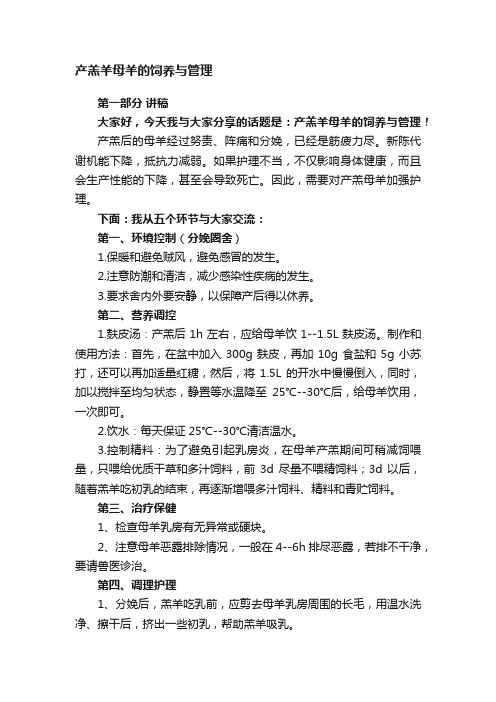 产羔羊母羊的饲养与管理

第一部分 讲稿

大家好，今天我与大家分享的话题是：产羔羊母羊的饲养与管理！

产羔后的母羊经过努责、阵痛和分娩，已经是筋疲力尽。新陈代谢机能下降，抵抗力减弱。如果护理不当，不仅影响身体健康，而且会生产性能的下降，甚至会导致死亡。因此，需要对产羔母羊加强护理。

下面：我从五个环节与大家交流：

第一、环境控制（分娩圈舍）

1.保暖和避免贼风，避免感冒的发生。

2.注意防潮和清洁，减少感染性疾病的发生。

3.要求舍内外要安静，以保障产后得以休养。

第二、营养调控

1.麸皮汤：产羔后 1h 左右，应给母羊饮 1--1.5L 麸皮汤。制作和使用方法：首先，在盆中加入 300g 麸皮，再加 10g 食盐和 5g 小苏打，还可以再加适量红糖，然后，将 1.5L 的开水中慢慢倒入，同时，加以搅拌至均匀状态，静置等水温降至 25℃--30℃后，给母羊饮用，一次即可。

2.饮水：每天保证 25℃--30℃清洁温水。

3.控制精料：为了避免引起乳房炎，在母羊产羔期间可稍减饲喂量，只喂给优质干草和多汁饲料，前 3d 尽量不喂精饲料；3d 以后，随着羔羊吃初乳的结束，再逐渐增喂多汁饲料、精料和青贮饲料。

第三、治疗保健

1、检查母羊乳房有无异常或硬块。

2、注意母羊恶露排除情况，一般在 4--6h 排尽恶露，若排不干净，要请兽医诊治。

第四、调理护理

1、分娩后，羔羊吃乳前，应剪去母羊乳房周围的长毛，用温水洗净、擦干后，挤出一些初乳，帮助羔羊吸乳。